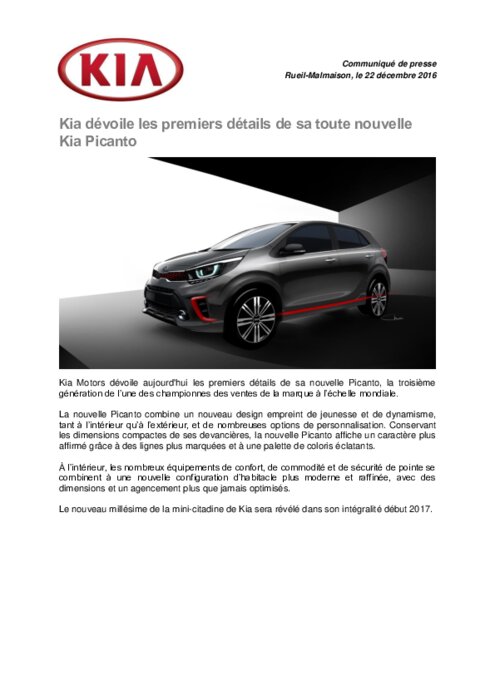 KIA

Communiqué de presse
Rueil-Malmaison, le 22 décembre 2016

Kia dévoile les premiers détails de sa toute nouvelle Kia Picanto

Kia Motors dévoile aujourd'hui les premiers détails de sa nouvelle Picanto, la troisième génération de l'une des championnes des ventes de la marque à l'échelle mondiale.

La nouvelle Picanto combine un nouveau design empreint de jeunesse et de dynamisme, tant à l'intérieur qu'à l'extérieur, et de nombreuses options de personnalisation. Conservant les dimensions compactes de ses devancières, la nouvelle Picanto affiche un caractère plus affirmé grâce à des lignes plus marquées et à une palette de coloris éclatants.

À l'intérieur, les nombreux équipements de confort, de commodité et de sécurité de pointe se combinent à une nouvelle configuration d'habitacle plus moderne et raffinée, avec des dimensions et un agencement plus que jamais optimisés.

Le nouveau millésime de la mini-citadine de Kia sera révélé dans son intégralité début 2017.